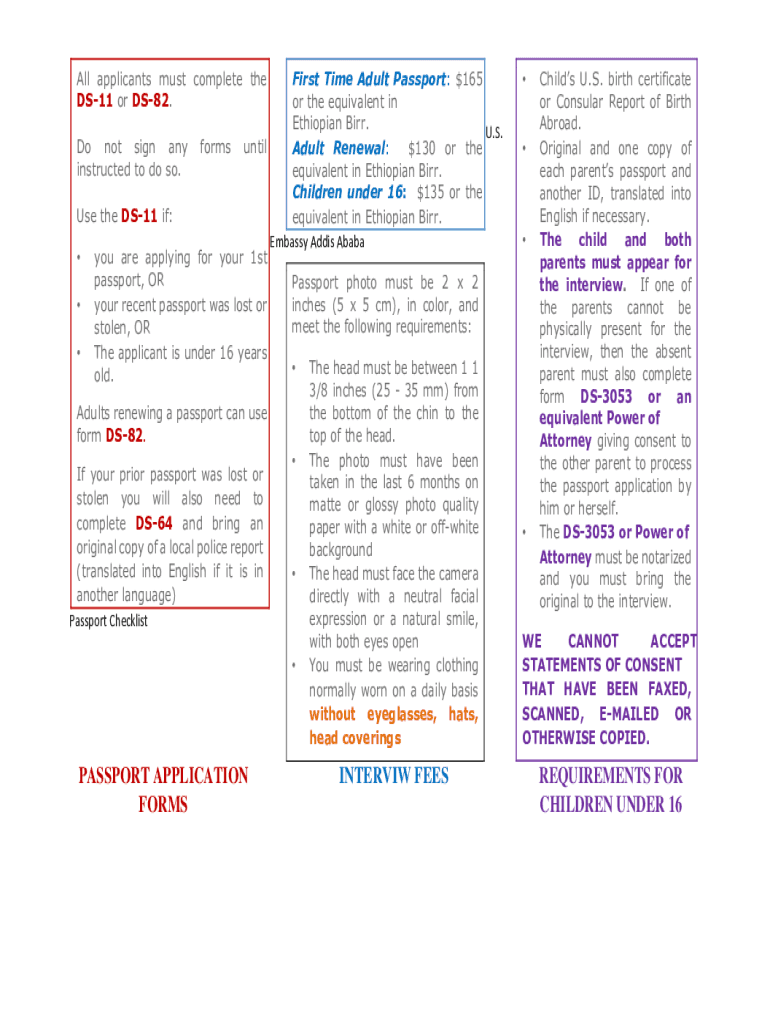 All applicants must complete the DS-11 or DS-82.

Do not sign any forms until instructed to do so.

Use the DS-11 if:

• you are applying for your 1st passport, OR
• your recent passport was lost or stolen, OR
• The applicant is under 16 years old.

Adults renewing a passport can use form DS-82.

If your prior passport was lost or stolen you will also need to complete DS-64 and bring an original copy of a local police report (translated into English if it is in another language)

Passport Checklist

PASSPORT APPLICATION FORMS

First Time Adult Passport: $165 or the equivalent in Ethiopian Birr.
Adult Renewal: $130 or the equivalent in Ethiopian Birr.
Children under 16: $135 or the equivalent in Ethiopian Birr.

U.S. Embassy Addis Ababa

Passport photo must be 2 x 2 inches (5 x 5 cm), in color, and meet the following requirements:

• The head must be between 1 1 3/8 inches (25 - 35 mm) from the bottom of the chin to the top of the head.
• The photo must have been taken in the last 6 months on matte or glossy photo quality paper with a white or off-white background
• The head must face the camera directly with a neutral facial expression or a natural smile, with both eyes open
• You must be wearing clothing normally worn on a daily basis without eyeglasses, hats, head coverings

INTERVIW FEES

• Child's U.S. birth certificate or Consular Report of Birth Abroad.
• Original and one copy of each parent's passport and another ID, translated into English if necessary.
• The child and both parents must appear for the interview. If one of the parents cannot be physically present for the interview, then the absent parent must also complete form DS-3053 or an equivalent Power of Attorney giving consent to the other parent to process the passport application by him or herself.
• The DS-3053 or Power of Attorney must be notarized and you must bring the original to the interview.

WE CANNOT ACCEPT STATEMENTS OF CONSENT THAT HAVE BEEN FAXED, SCANNED, E-MAILED OR OTHERWISE COPIED.

REQUIREMENTS FOR CHILDREN UNDER 16